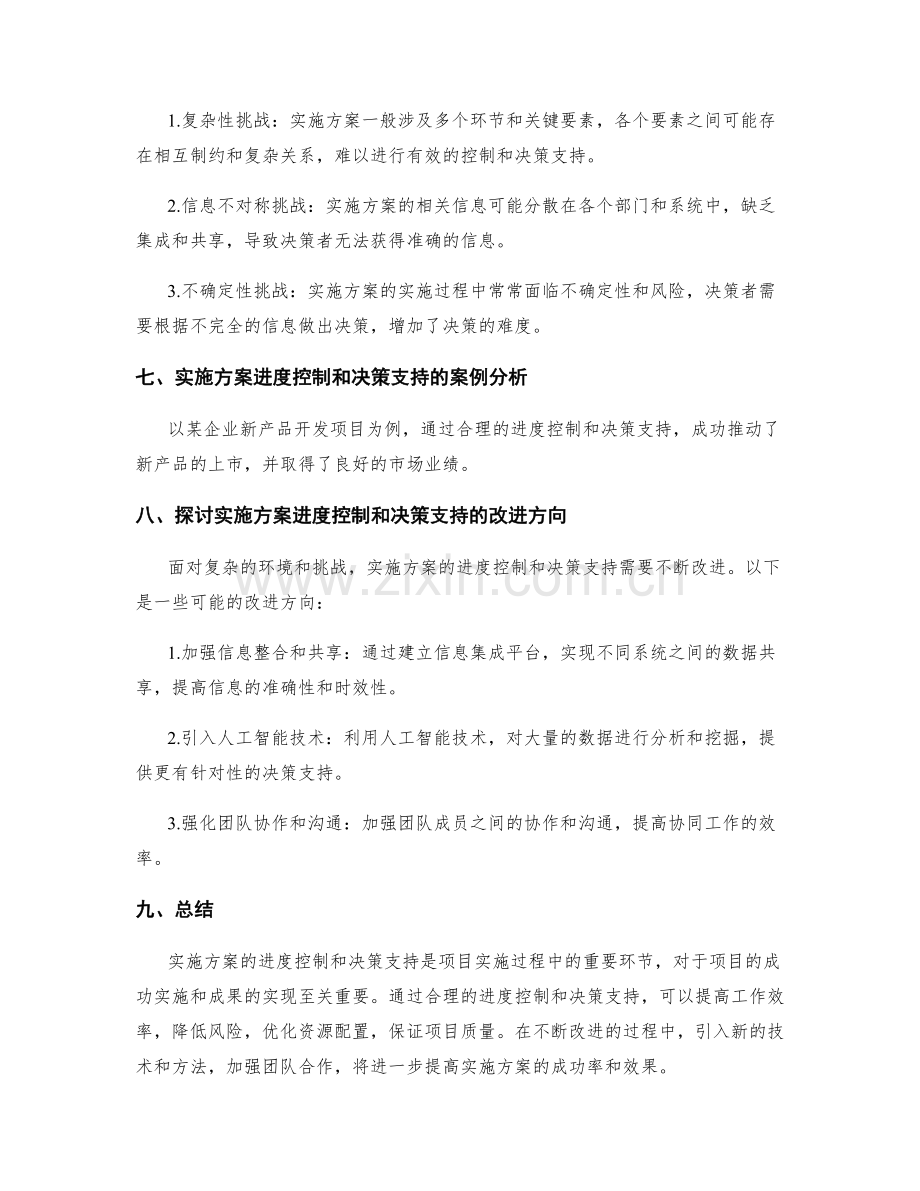 1.复杂性挑战：实施方案一般涉及多个环节和关键要素，各个要素之间可能存在相互制约和复杂关系，难以进行有效的控制和决策支持。

2.信息不对称挑战：实施方案的相关信息可能分散在各个部门和系统中，缺乏集成和共享，导致决策者无法获得准确的信息。

3.不确定性挑战：实施方案的实施过程中常常面临不确定性和风险，决策者需要根据不完全的信息做出决策，增加了决策的难度。

七、实施方案进度控制和决策支持的案例分析

以某企业新产品开发项目为例，通过合理的进度控制和决策支持，成功推动了新产品的上市，并取得了良好的市场业绩。

八、探讨实施方案进度控制和决策支持的改进方向

面对复杂的环境和挑战，实施方案的进度控制和决策支持需要不断改进。以下是一些可能的改进方向：

1.加强信息整合和共享：通过建立信息集成平台，实现不同系统之间的数据共享，提高信息的准确性和时效性。

2.引入人工智能技术：利用人工智能技术，对大量的数据进行分析和挖掘，提供更有针对性的决策支持。

3.强化团队协作和沟通：加强团队成员之间的协作和沟通，提高协同工作的效率。

九、总结

实施方案的进度控制和决策支持是项目实施过程中的重要环节，对于项目的成功实施和成果的实现至关重要。通过合理的进度控制和决策支持，可以提高工作效率，降低风险，优化资源配置，保证项目质量。在不断改进的过程中，引入新的技术和方法，加强团队合作，将进一步提高实施方案的成功率和效果。

www.zixin.com.cn